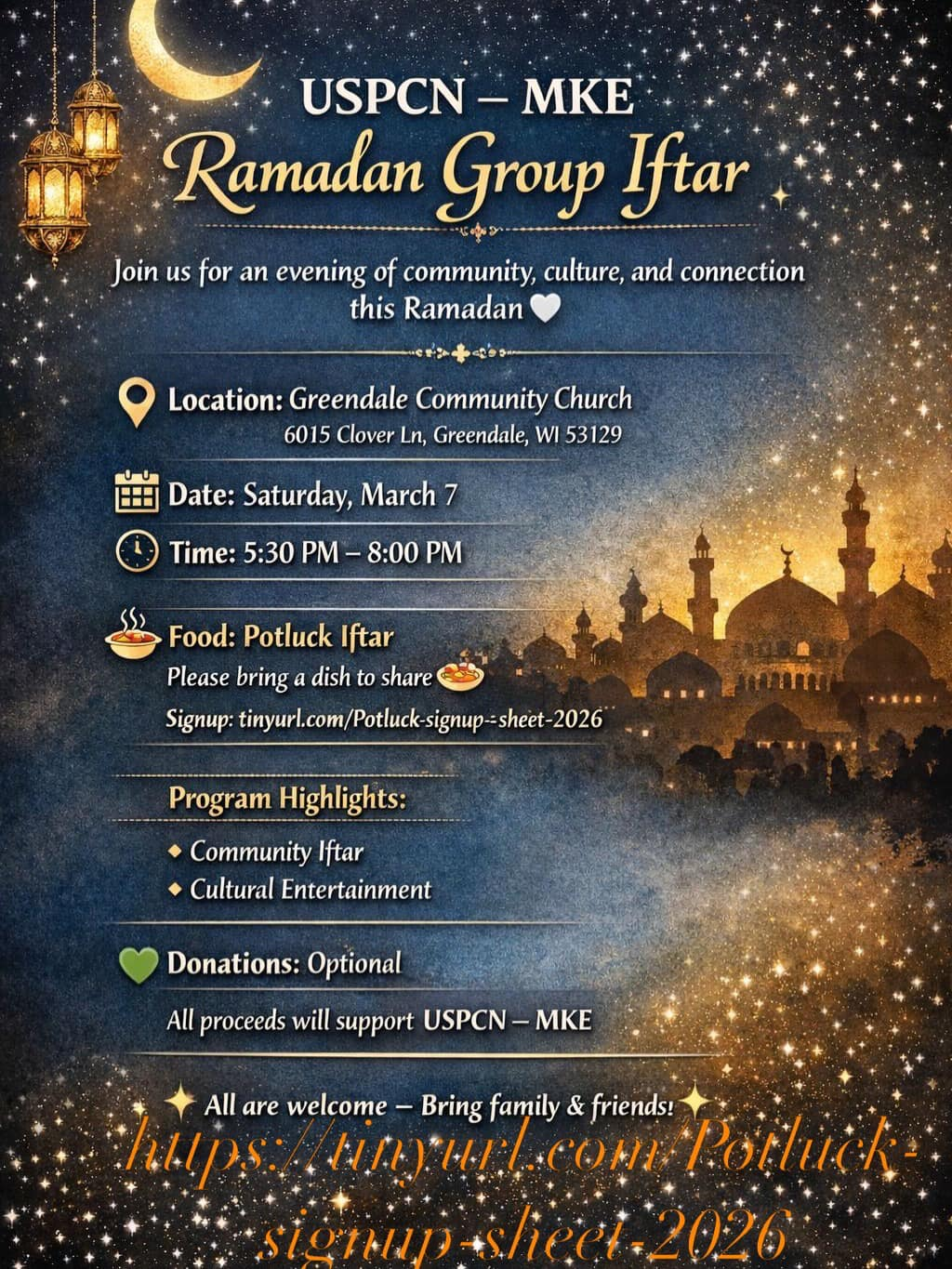 USPCN – MKE
Ramadan Group Iftar

Join us for an evening of community, culture, and connection this Ramadan 🤍

Location: Greendale Community Church
6015 Clover Ln, Greendale, WI 53129

Date: Saturday, March 7

Time: 5:30 PM – 8:00 PM

Food: Potluck Iftar
Please bring a dish to share
Signup: tinyurl.com/Potluck-signup--sheet-2026

Program Highlights:
◆ Community Iftar
◆ Cultural Entertainment

Donations: Optional
All proceeds will support USPCN – MKE

All are welcome – Bring family & friends!

https://tinyurl.com/Potluck-signup-sheet-2026